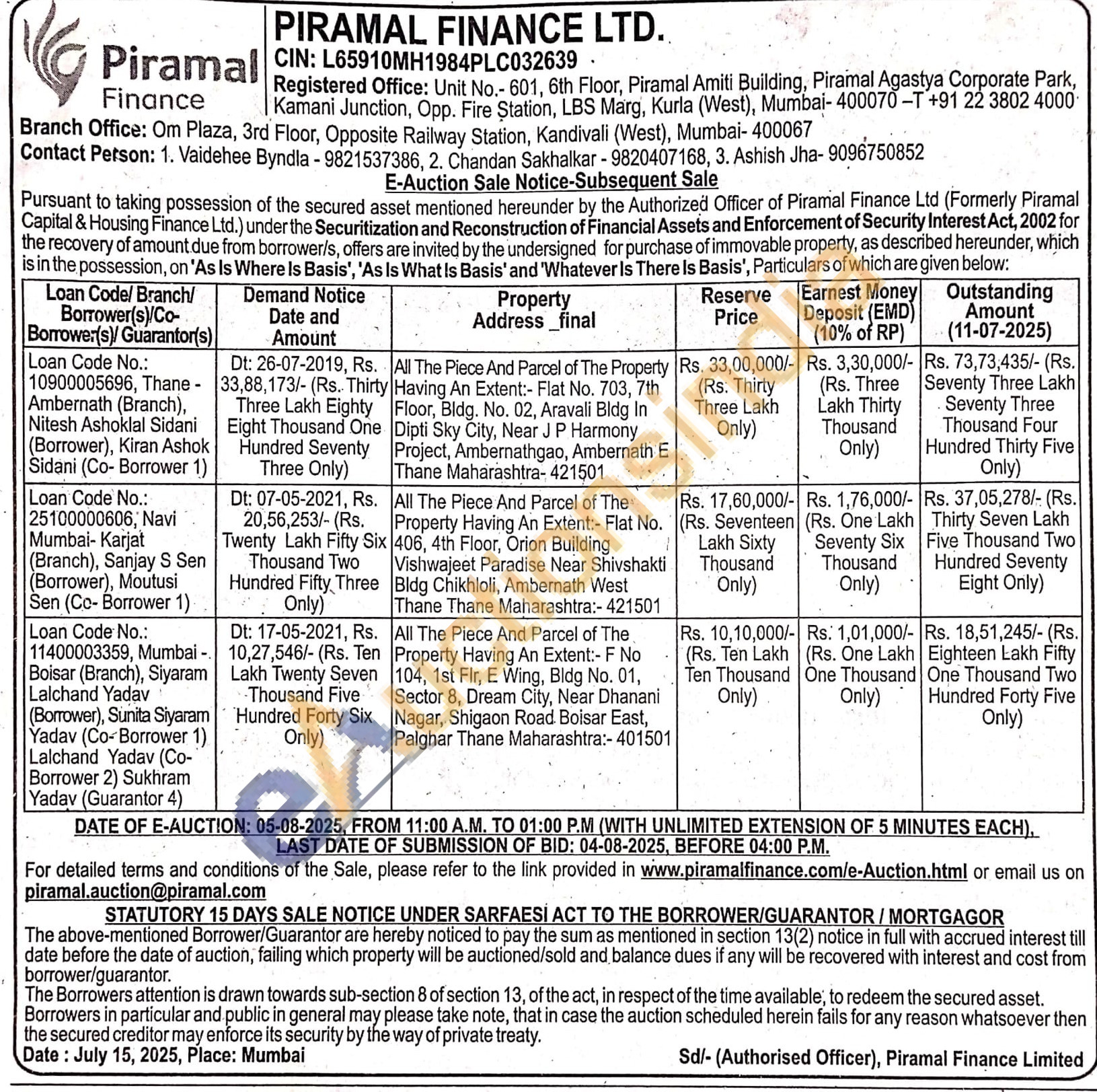 Piramal Finance

PIRAMAL FINANCE LTD.
CIN: L65910MH1984PLC032639
Registered Office: Unit No.- 601, 6th Floor, Piramal Amiti Building, Piramal Agastya Corporate Park, Kamani Junction, Opp. Fire Station, LBS Marg, Kurla (West), Mumbai- 400070 –T +91 22 3802 4000

Branch Office: Om Plaza, 3rd Floor, Opposite Railway Station, Kandivali (West), Mumbai- 400067
Contact Person: 1. Vaidehee Byndla - 9821537386, 2. Chandan Sakhalkar - 9820407168, 3. Ashish Jha- 9096750852

E-Auction Sale Notice-Subsequent Sale

Pursuant to taking possession of the secured asset mentioned hereunder by the Authorized Officer of Piramal Finance Ltd (Formerly Piramal Capital & Housing Finance Ltd.) under the Securitization and Reconstruction of Financial Assets and Enforcement of Security Interest Act, 2002 for the recovery of amount due from borrower/s, offers are invited by the undersigned for purchase of immovable property, as described hereunder, which is in the possession, on 'As Is Where Is Basis', 'As Is What Is Basis' and 'Whatever Is There Is Basis', Particulars of which are given below:

| Loan Code/ Branch/ Borrower(s)/Co-Borrower(s)/ Guarantor(s) | Demand Notice Date and Amount | Property Address _final | Reserve Price | Earnest Money Deposit (EMD) (10% of RP) | Outstanding Amount (11-07-2025) |
|---|---|---|---|---|---|
| Loan Code No.: 10900005696, Thane - Ambernath (Branch), Nitesh Ashoklal Sidani (Borrower), Kiran Ashok Sidani (Co- Borrower 1) | Dt: 26-07-2019, Rs. 33,88,173/- (Rs. Thirty Three Lakh Eighty Eight Thousand One Hundred Seventy Three Only) | All The Piece And Parcel of The Property Having An Extent:- Flat No. 703, 7th Floor, Bldg. No. 02, Aravali Bldg In Dipti Sky City, Near J P Harmony Project, Ambernathgao, Ambernath E Thane Maharashtra- 421501 | Rs. 33,00,000/- (Rs. Thirty Three Lakh Only) | Rs. 3,30,000/- (Rs. Three Lakh Thirty Thousand Only) | Rs. 73,73,435/- (Rs. Seventy Three Lakh Seventy Three Thousand Four Hundred Thirty Five Only) |
| Loan Code No.: 25100000606, Navi Mumbai- Karjat (Branch), Sanjay S Sen (Borrower), Moutusi Sen (Co- Borrower 1) | Dt: 07-05-2021, Rs. 20,56,253/- (Rs. Twenty Lakh Fifty Six Thousand Two Hundred Fifty Three Only) | All The Piece And Parcel of The Property Having An Extent:- Flat No. 406, 4th Floor, Orion Building Vishwajeet Paradise Near Shivshakti Bldg Chikhloli, Ambernath West Thane Thane Maharashtra:- 421501 | Rs. 17,60,000/- (Rs. Seventeen Lakh Sixty Thousand Only) | Rs. 1,76,000/- (Rs. One Lakh Seventy Six Thousand Only) | Rs. 37,05,278/- (Rs. Thirty Seven Lakh Five Thousand Two Hundred Seventy Eight Only) |
| Loan Code No.: 11400003359, Mumbai - Boisar (Branch), Siyaram Lalchand Yadav (Borrower), Sunita Siyaram Yadav (Co- Borrower 1) Lalchand Yadav (Co-Borrower 2) Sukhram Yadav (Guarantor 4) | Dt: 17-05-2021, Rs. 10,27,546/- (Rs. Ten Lakh Twenty Seven Thousand Five Hundred Forty Six Only) | All The Piece And Parcel of The Property Having An Extent:- F No 104, 1st Flr, E Wing, Bldg No. 01, Sector 8, Dream City, Near Dhanani Nagar, Shigaon Road Boisar East, Palghar Thane Maharashtra:- 401501 | Rs. 10,10,000/- (Rs. Ten Lakh Ten Thousand Only) | Rs. 1,01,000/- (Rs. One Lakh One Thousand Only) | Rs. 18,51,245/- (Rs. Eighteen Lakh Fifty One Thousand Two Hundred Forty Five Only) |

DATE OF E-AUCTION: 05-08-2025, FROM 11:00 A.M. TO 01:00 P.M (WITH UNLIMITED EXTENSION OF 5 MINUTES EACH), LAST DATE OF SUBMISSION OF BID: 04-08-2025, BEFORE 04:00 P.M.

For detailed terms and conditions of the Sale, please refer to the link provided in www.piramalfinance.com/e-Auction.html or email us on piramal.auction@piramal.com

STATUTORY 15 DAYS SALE NOTICE UNDER SARFAESI ACT TO THE BORROWER/GUARANTOR / MORTGAGOR
The above-mentioned Borrower/Guarantor are hereby noticed to pay the sum as mentioned in section 13(2) notice in full with accrued interest till date before the date of auction, failing which property will be auctioned/sold and balance dues if any will be recovered with interest and cost from borrower/guarantor.
The Borrowers attention is drawn towards sub-section 8 of section 13, of the act, in respect of the time available, to redeem the secured asset. Borrowers in particular and public in general may please take note, that in case the auction scheduled herein fails for any reason whatsoever then the secured creditor may enforce its security by the way of private treaty.
Date : July 15, 2025, Place: Mumbai
Sd/- (Authorised Officer), Piramal Finance Limited

eAuctionsIndia